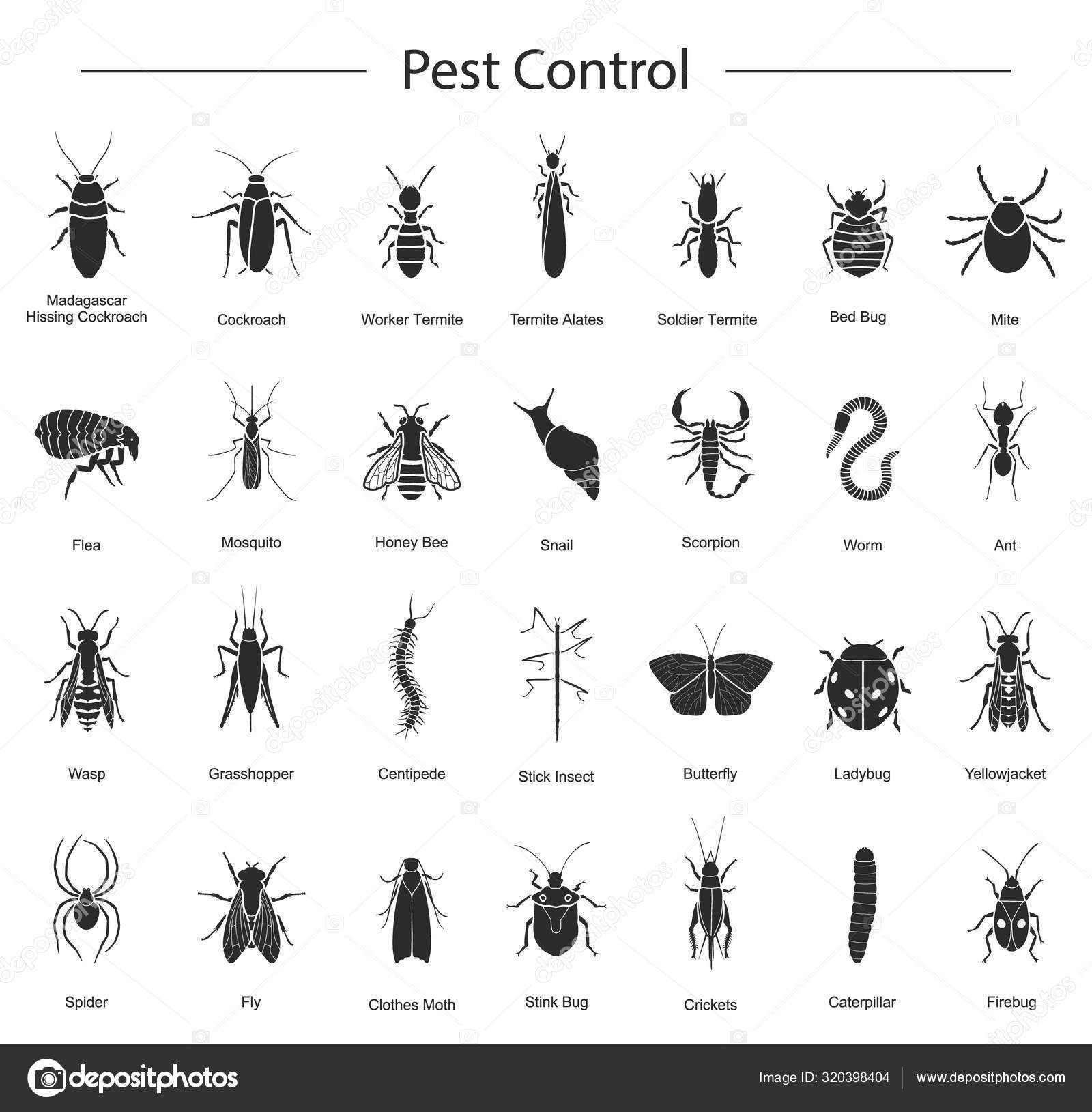 Pest Control

Madagascar
Hissing Cockroach

Cockroach

Worker Termite

Termite Alates

Soldier Termite

Bed Bug

Mite

Flea

Mosquito

Honey Bee

Snail

Scorpion

Worm

Ant

Wasp

Grasshopper

Centipede

Stick Insect

Butterfly

Ladybug

Yellowjacket

Spider

Fly

Clothes Moth

Stink Bug

Crickets

Caterpillar

Firebug

depositphotos

Image ID: 320398404

www.depositphotos.com